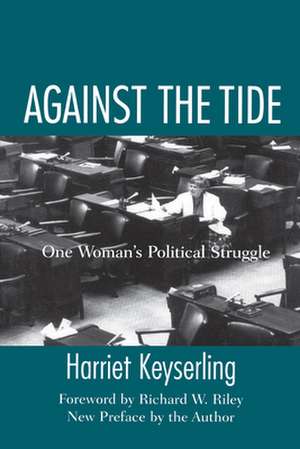 AGAINST THE TIDE

One Woman's Political Struggle

Harriet Keyserling

Foreword by Richard W. Riley
New Preface by the Author